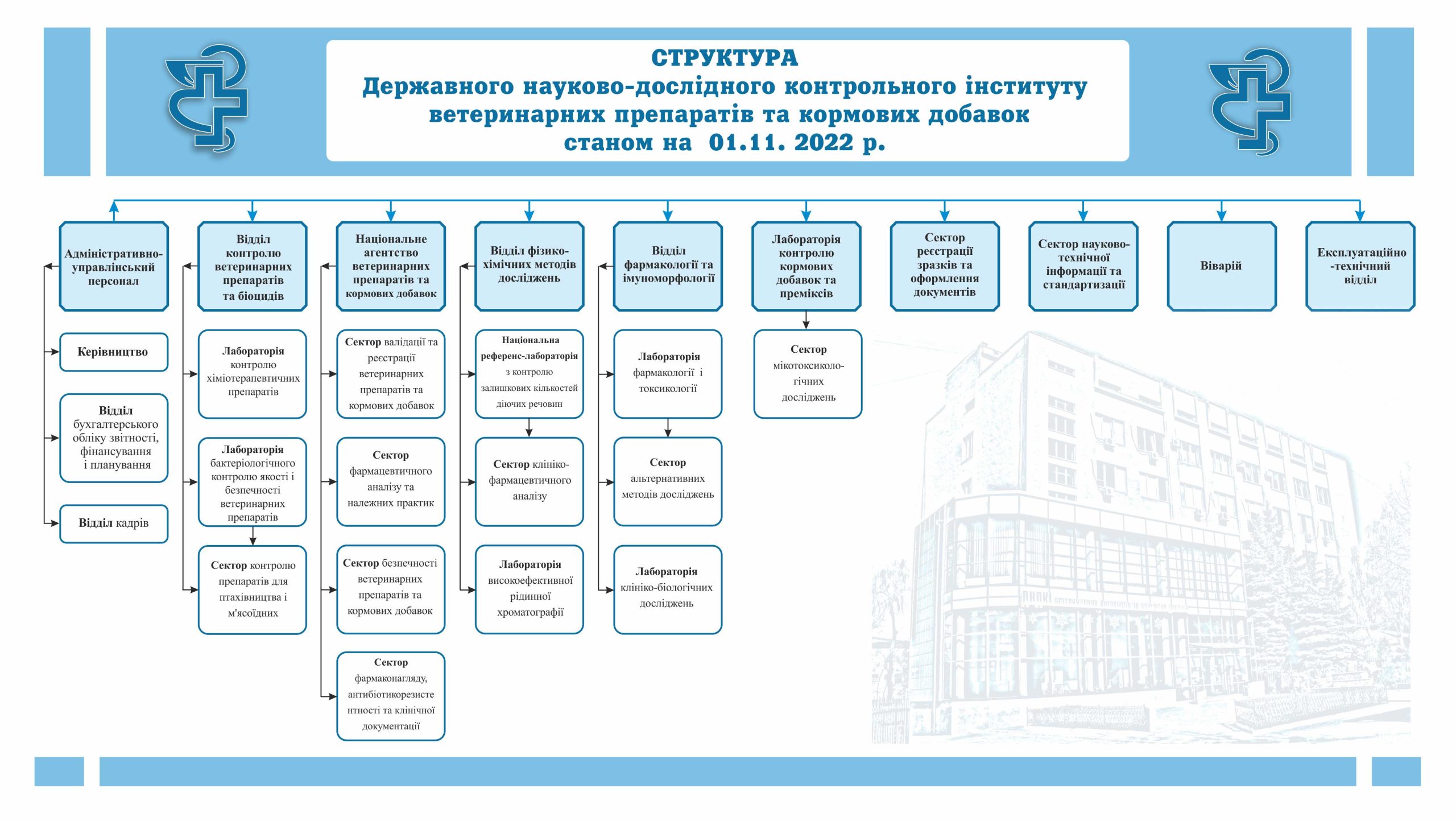 СТРУКТУРА
Державного науково-дослідного контрольного інституту ветеринарних препаратів та кормових добавок
станом на 01.11. 2022 р.

Адміністративно-управлінський персонал

Керівництво

Відділ бухгалтерського обліку звітності, фінансування і планування

Відділ кадрів

Відділ контролю ветеринарних препаратів та біоцидів

Лабораторія контролю хіміотерапевтичних препаратів

Лабораторія бактеріологічного контролю якості і безпечності ветеринарних препаратів

Сектор контролю препаратів для птахівництва і м'ясоїдних

Національне агентство ветеринарних препаратів та кормових добавок

Сектор валідації та реєстрації ветеринарних препаратів та кормових добавок

Сектор фармацевтичного аналізу та належних практик

Сектор безпечності ветеринарних препаратів та кормових добавок

Сектор фармаконагляду, антибіотикорезистентності та клінічної документації

Відділ фізико-хімічних методів досліджень

Національна референс-лабораторія з контролю залишкових кількостей діючих речовин

Сектор клініко-фармацевтичного аналізу

Лабораторія високоефективної рідинної хроматографії

Відділ фармакології та імуноморфології

Лабораторія фармакології і токсикології

Сектор альтернативних методів досліджень

Лабораторія клініко-біологічних досліджень

Лабораторія контролю кормових добавок та преміксів

Сектор мікотоксикологічних досліджень

Сектор реєстрації зразків та оформлення документів

Сектор науково-технічної інформації та стандартизації

Віварій

Експлуатаційно-технічний відділ